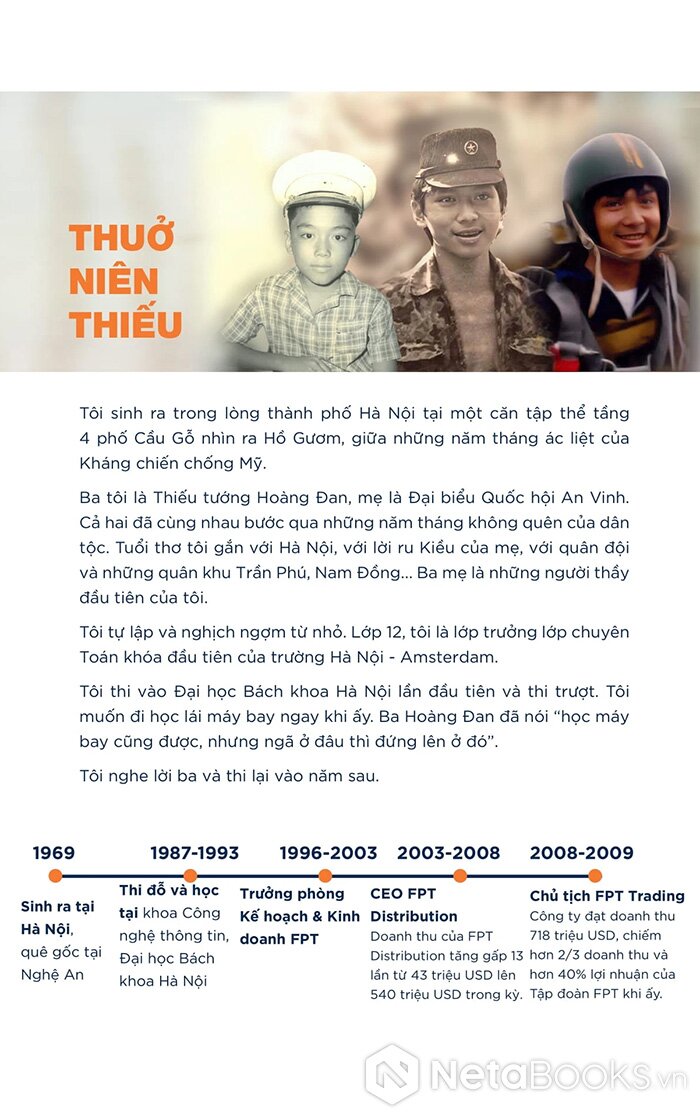 THUỞ NIÊN THIẾU

Tôi sinh ra trong lòng thành phố Hà Nội tại một căn tập thể tầng 4 phố Cầu Gỗ nhìn ra Hồ Gươm, giữa những năm tháng ác liệt của Kháng chiến chống Mỹ.

Ba tôi là Thiếu tướng Hoàng Đan, mẹ là Đại biểu Quốc hội An Vinh. Cả hai đã cùng nhau bước qua những năm tháng không quên của dân tộc. Tuổi thơ tôi gắn với Hà Nội, với lời ru Kiều của mẹ, với quân đội và những quân khu Trần Phú, Nam Đồng... Ba mẹ là những người thầy đầu tiên của tôi.

Tôi tự lập và nghịch ngợm từ nhỏ. Lớp 12, tôi là lớp trưởng lớp chuyên Toán khóa đầu tiên của trường Hà Nội - Amsterdam.

Tôi thi vào Đại học Bách khoa Hà Nội lần đầu tiên và thi trượt. Tôi muốn đi học lái máy bay ngay khi ấy. Ba Hoàng Đan đã nói "học máy bay cũng được, nhưng ngã ở đâu thì đứng lên ở đó".

Tôi nghe lời ba và thi lại vào năm sau.

1969
Sinh ra tại Hà Nội, quê gốc tại Nghệ An

1987-1993
Thi đỗ và học tại khoa Công nghệ thông tin, Đại học Bách khoa Hà Nội

1996-2003
Trưởng phòng Kế hoạch & Kinh doanh FPT

2003-2008
CEO FPT Distribution
Doanh thu của FPT Distribution tăng gấp 13 lần từ 43 triệu USD lên 540 triệu USD trong kỳ.

2008-2009
Chủ tịch FPT Trading
Công ty đạt doanh thu 718 triệu USD, chiếm hơn 2/3 doanh thu và hơn 40% lợi nhuận của Tập đoàn FPT khi ấy.

NetaBooks.vn